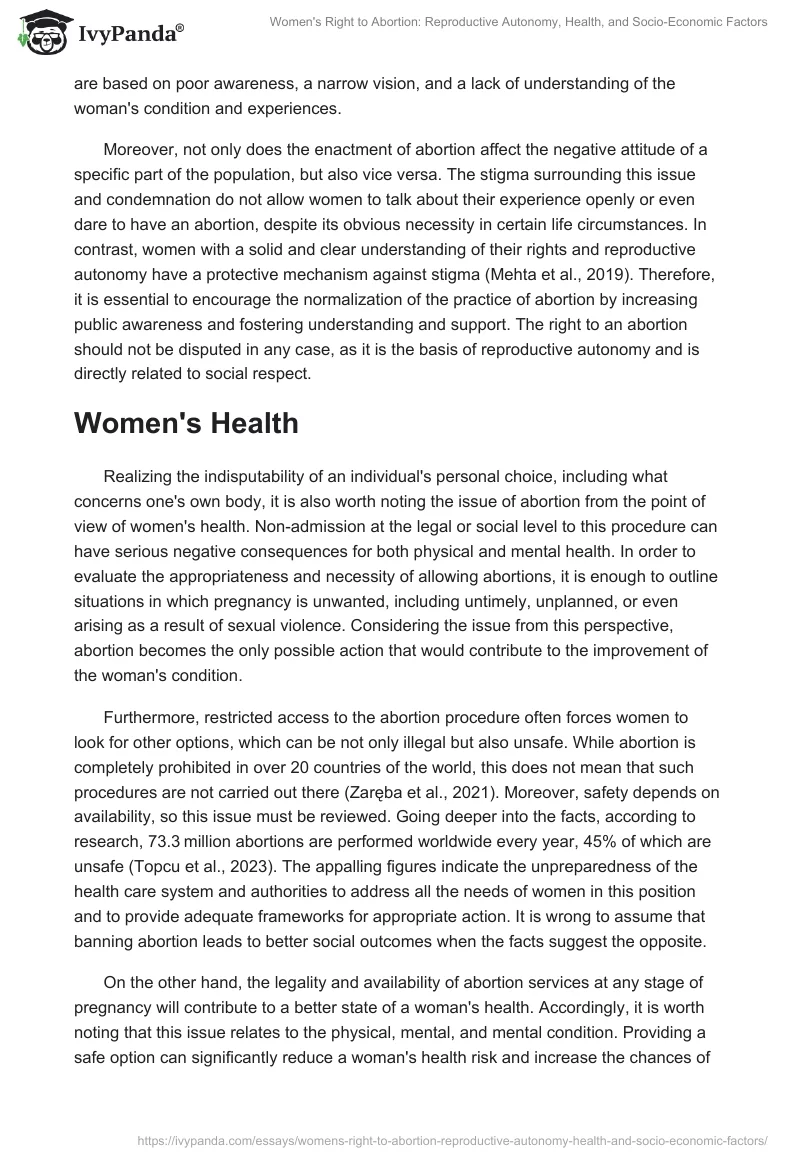 IvyPanda®

Women's Right to Abortion: Reproductive Autonomy, Health, and Socio-Economic Factors

are based on poor awareness, a narrow vision, and a lack of understanding of the woman's condition and experiences.

Moreover, not only does the enactment of abortion affect the negative attitude of a specific part of the population, but also vice versa. The stigma surrounding this issue and condemnation do not allow women to talk about their experience openly or even dare to have an abortion, despite its obvious necessity in certain life circumstances. In contrast, women with a solid and clear understanding of their rights and reproductive autonomy have a protective mechanism against stigma (Mehta et al., 2019). Therefore, it is essential to encourage the normalization of the practice of abortion by increasing public awareness and fostering understanding and support. The right to an abortion should not be disputed in any case, as it is the basis of reproductive autonomy and is directly related to social respect.

Women's Health

Realizing the indisputability of an individual's personal choice, including what concerns one's own body, it is also worth noting the issue of abortion from the point of view of women's health. Non-admission at the legal or social level to this procedure can have serious negative consequences for both physical and mental health. In order to evaluate the appropriateness and necessity of allowing abortions, it is enough to outline situations in which pregnancy is unwanted, including untimely, unplanned, or even arising as a result of sexual violence. Considering the issue from this perspective, abortion becomes the only possible action that would contribute to the improvement of the woman's condition.

Furthermore, restricted access to the abortion procedure often forces women to look for other options, which can be not only illegal but also unsafe. While abortion is completely prohibited in over 20 countries of the world, this does not mean that such procedures are not carried out there (Zaręba et al., 2021). Moreover, safety depends on availability, so this issue must be reviewed. Going deeper into the facts, according to research, 73.3 million abortions are performed worldwide every year, 45% of which are unsafe (Topcu et al., 2023). The appalling figures indicate the unpreparedness of the health care system and authorities to address all the needs of women in this position and to provide adequate frameworks for appropriate action. It is wrong to assume that banning abortion leads to better social outcomes when the facts suggest the opposite.

On the other hand, the legality and availability of abortion services at any stage of pregnancy will contribute to a better state of a woman's health. Accordingly, it is worth noting that this issue relates to the physical, mental, and mental condition. Providing a safe option can significantly reduce a woman's health risk and increase the chances of

https://ivypanda.com/essays/womens-right-to-abortion-reproductive-autonomy-health-and-socio-economic-factors/